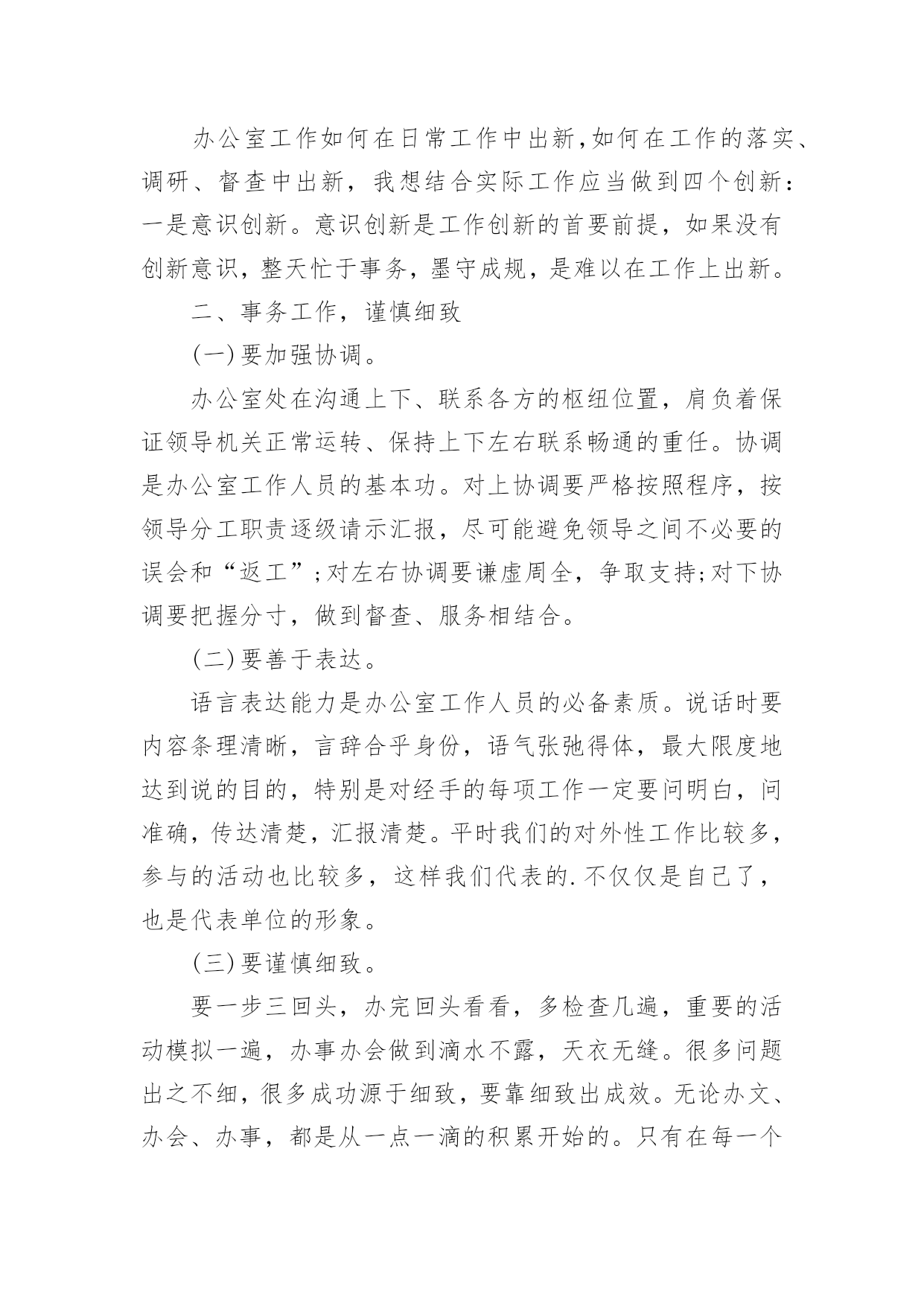 办公室工作如何在日常工作中出新,如何在工作的落实、调研、督查中出新，我想结合实际工作应当做到四个创新：一是意识创新。意识创新是工作创新的首要前提，如果没有创新意识，整天忙于事务，墨守成规，是难以在工作上出新。

二、事务工作，谨慎细致

(一)要加强协调。

办公室处在沟通上下、联系各方的枢纽位置，肩负着保证领导机关正常运转、保持上下左右联系畅通的重任。协调是办公室工作人员的基本功。对上协调要严格按照程序，按领导分工职责逐级请示汇报，尽可能避免领导之间不必要的误会和“返工”;对左右协调要谦虚周全，争取支持;对下协调要把握分寸，做到督查、服务相结合。

(二)要善于表达。

语言表达能力是办公室工作人员的必备素质。说话时要内容条理清晰，言辞合乎身份，语气张弛得体，最大限度地达到说的目的，特别是对经手的每项工作一定要问明白，问准确，传达清楚，汇报清楚。平时我们的对外性工作比较多，参与的活动也比较多，这样我们代表的.不仅仅是自己了，也是代表单位的形象。

(三)要谨慎细致。

要一步三回头，办完回头看看，多检查几遍，重要的活动模拟一遍，办事办会做到滴水不露，天衣无缝。很多问题出之不细，很多成功源于细致，要靠细致出成效。无论办文、办会、办事，都是从一点一滴的积累开始的。只有在每一个